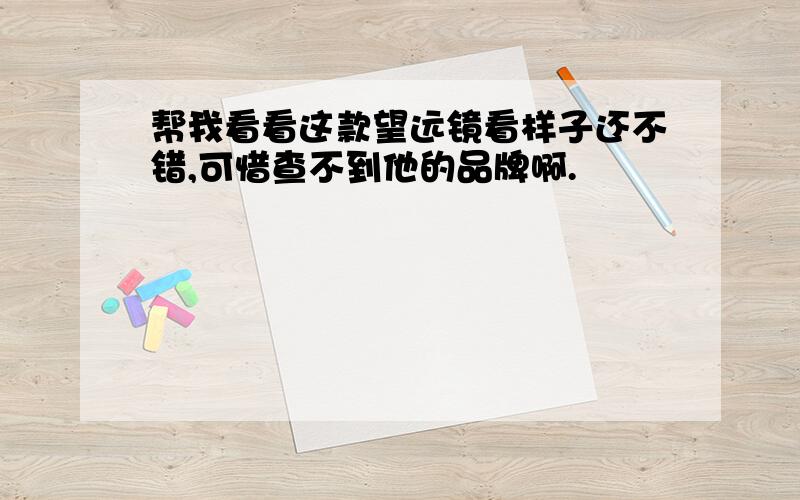 帮我看看这款望远镜看样子还不错,可惜查不到他的品牌啊.